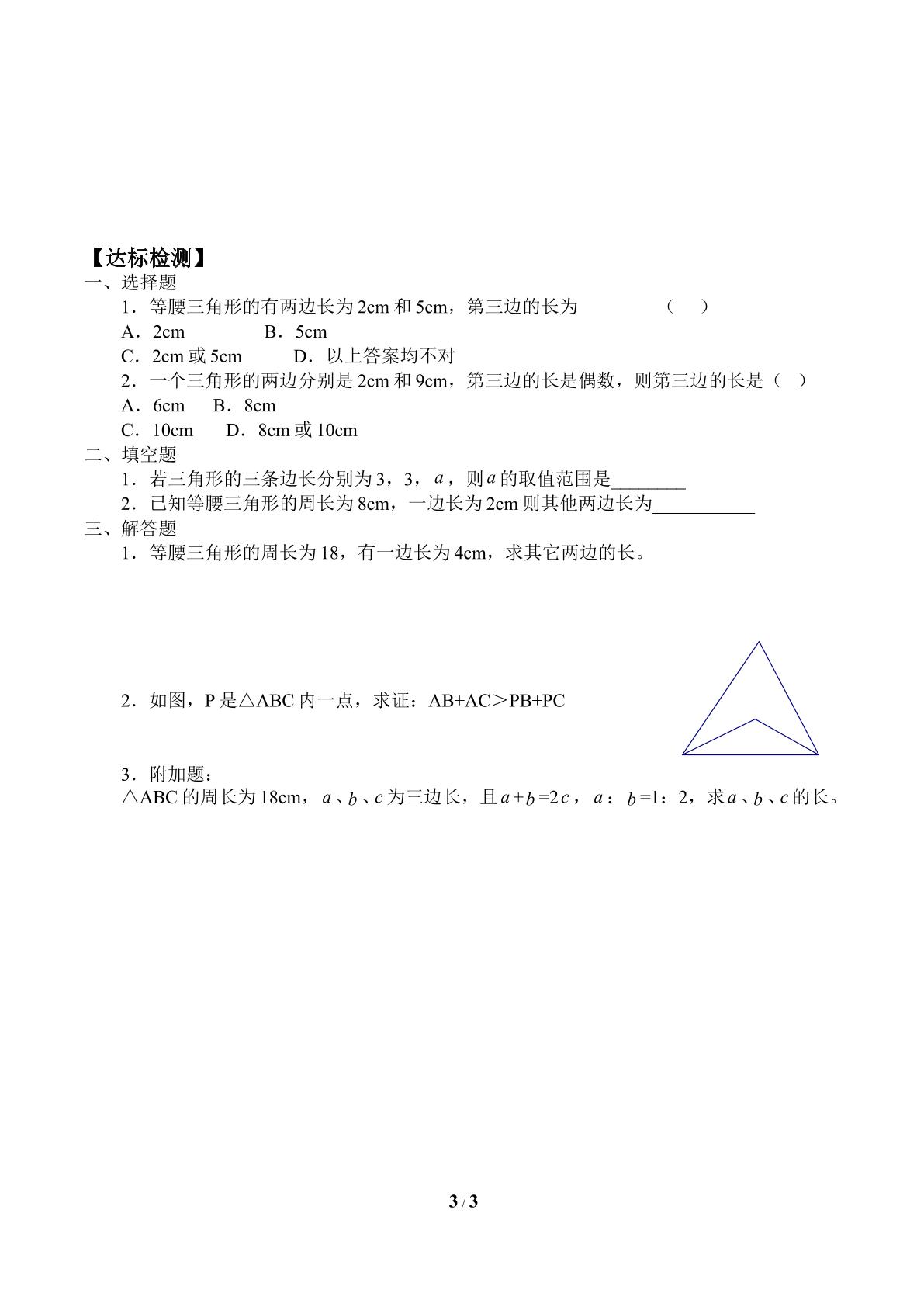 【达标检测】

一、选择题

1．等腰三角形的有两边长为2cm和5cm，第三边的长为 （ ）

A．2cm B．5cm

C．2cm或5cm D．以上答案均不对

2．一个三角形的两边分别是2cm和9cm，第三边的长是偶数，则第三边的长是（ ）

A．6cm B．8cm

C．10cm D．8cm或10cm

二、填空题

1．若三角形的三条边长分别为3，3，$a$，则$a$的取值范围是____

2．已知等腰三角形的周长为8cm，一边长为2cm则其他两边长为____

三、解答题

1．等腰三角形的周长为18，有一边长为4cm，求其它两边的长。

2．如图，P是△ABC内一点，求证：AB+AC＞PB+PC

3．附加题：

△ABC的周长为18cm，$a$、$b$、$c$为三边长，且$a+b=2c$，$a$：$b$=1：2，求$a$、$b$、$c$的长。

3 / 3